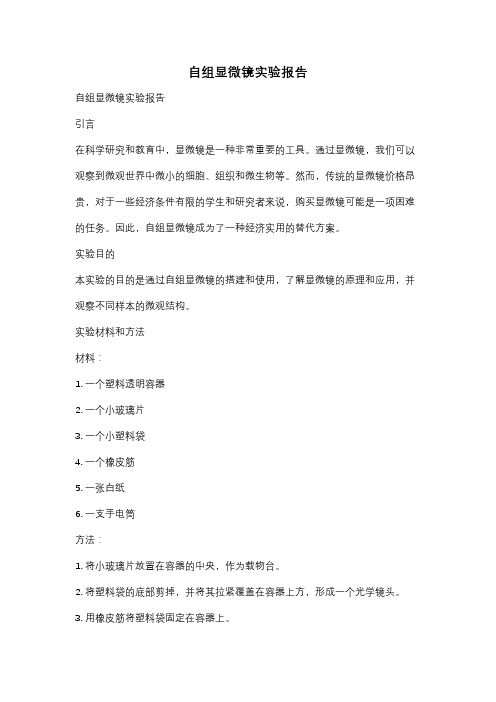 自组显微镜实验报告

自组显微镜实验报告

引言

在科学研究和教育中，显微镜是一种非常重要的工具。通过显微镜，我们可以观察到微观世界中微小的细胞、组织和微生物等。然而，传统的显微镜价格昂贵，对于一些经济条件有限的学生和研究者来说，购买显微镜可能是一项困难的任务。因此，自组显微镜成为了一种经济实用的替代方案。

实验目的

本实验的目的是通过自组显微镜的搭建和使用，了解显微镜的原理和应用，并观察不同样本的微观结构。

实验材料和方法

材料：

1. 一个塑料透明容器

2. 一个小玻璃片

3. 一个小塑料袋

4. 一个橡皮筋

5. 一张白纸

6. 一支手电筒

方法：

1. 将小玻璃片放置在容器的中央，作为载物台。

2. 将塑料袋的底部剪掉，并将其拉紧覆盖在容器上方，形成一个光学镜头。

3. 用橡皮筋将塑料袋固定在容器上。